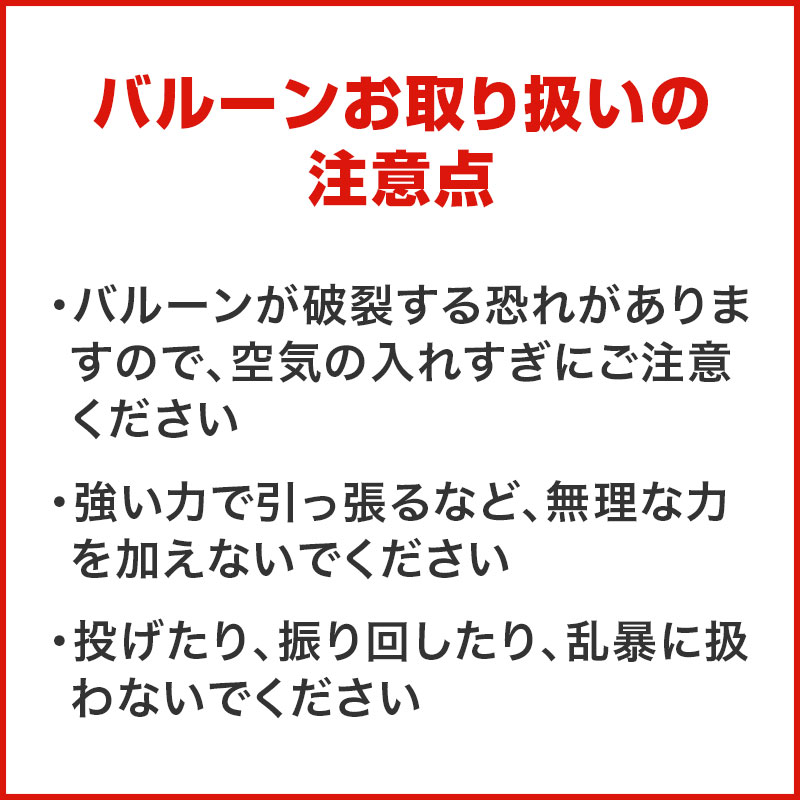 バルーンお取り扱いの注意点

・バルーンが破裂する恐れがありますので、空気の入れすぎにご注意ください

・強い力で引っ張るなど、無理な力を加えないでください

・投げたり、振り回したり、乱暴に扱わないでください